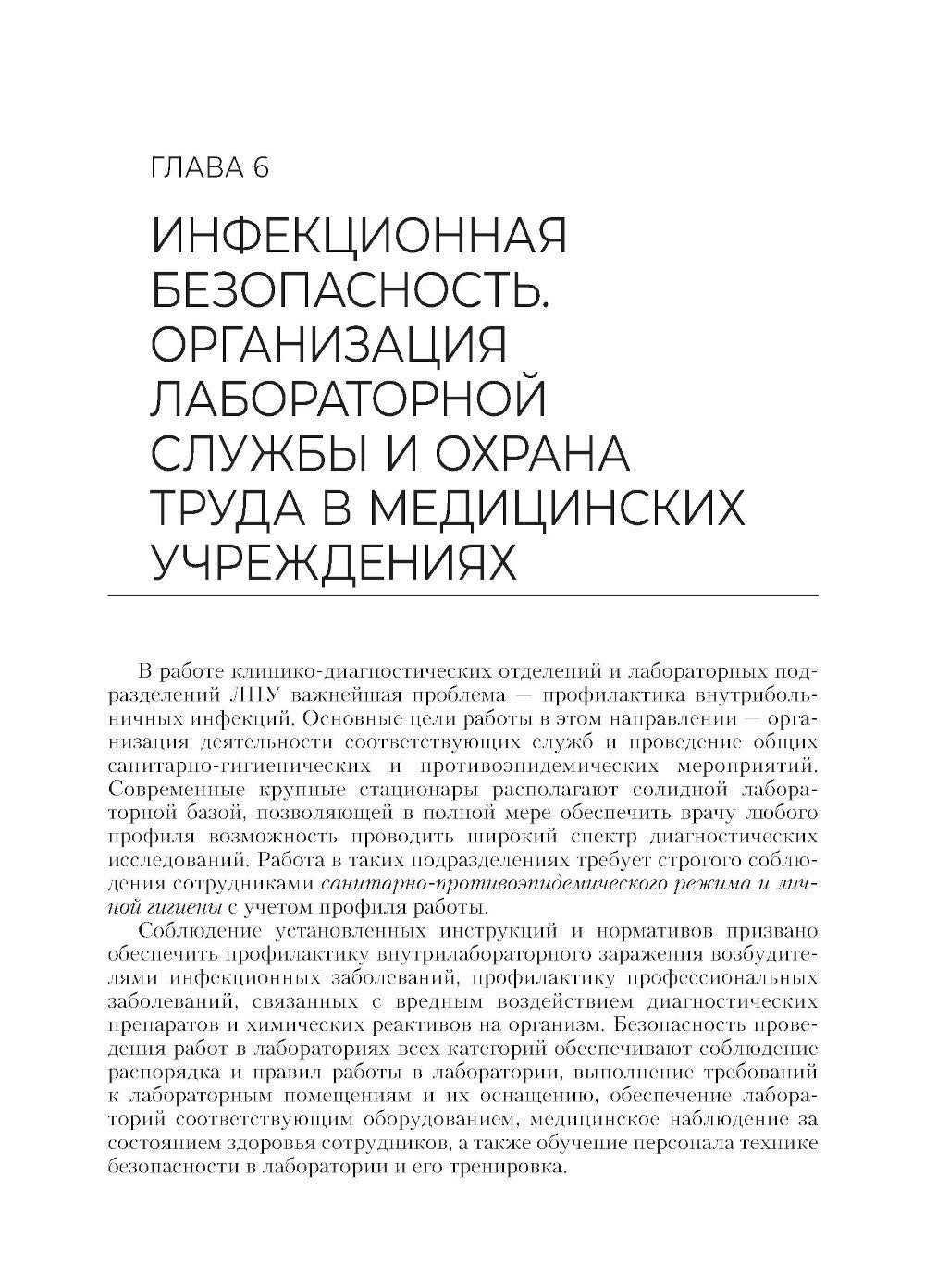 ГЛАВА 6

ИНФЕКЦИОННАЯ БЕЗОПАСНОСТЬ. ОРГАНИЗАЦИЯ ЛАБОРАТОРНОЙ СЛУЖБЫ И ОХРАНА ТРУДА В МЕДИЦИНСКИХ УЧРЕЖДЕНИЯХ

В работе клинико-диагностических отделений и лабораторных подразделений ЛПУ важнейшая проблема — профилактика внутрибольничных инфекций. Основные цели работы в этом направлении — организация деятельности соответствующих служб и проведение общих санитарно-гигиенических и противоэпидемических мероприятий. Современные крупные стационары располагают солидной лабораторной базой, позволяющей в полной мере обеспечить врачу любого профиля возможность проводить широкий спектр диагностических исследований. Работа в таких подразделениях требует строгого соблюдения сотрудниками санитарно-противоэпидемического режима и личной гигиены с учетом профиля работы.

Соблюдение установленных инструкций и нормативов призвано обеспечить профилактику внутрилабораторного заражения возбудителями инфекционных заболеваний, профилактику профессиональных заболеваний, связанных с вредным воздействием диагностических препаратов и химических реактивов на организм. Безопасность проведения работ в лабораториях всех категорий обеспечивают соблюдение распорядка и правил работы в лаборатории, выполнение требований к лабораторным помещениям и их оснащению, обеспечение лабораторий соответствующим оборудованием, медицинское наблюдение за состоянием здоровья сотрудников, а также обучение персонала технике безопасности в лаборатории и его тренировка.